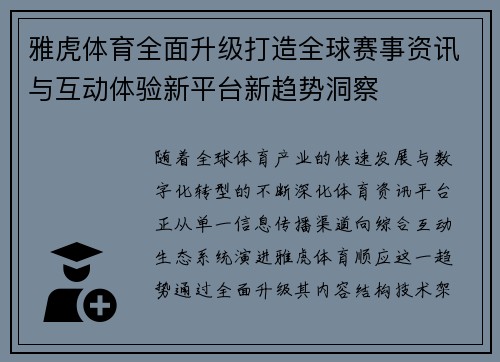 雅虎体育全面升级打造全球赛事资讯与互动体验新平台新趋势洞察

随着全球体育产业的快速发展与数字化转型的不断深化体育资讯平台正从单一信息传播渠道向综合互动生态系统演进雅虎体育顺应这一趋势通过全面升级其内容结构技术架